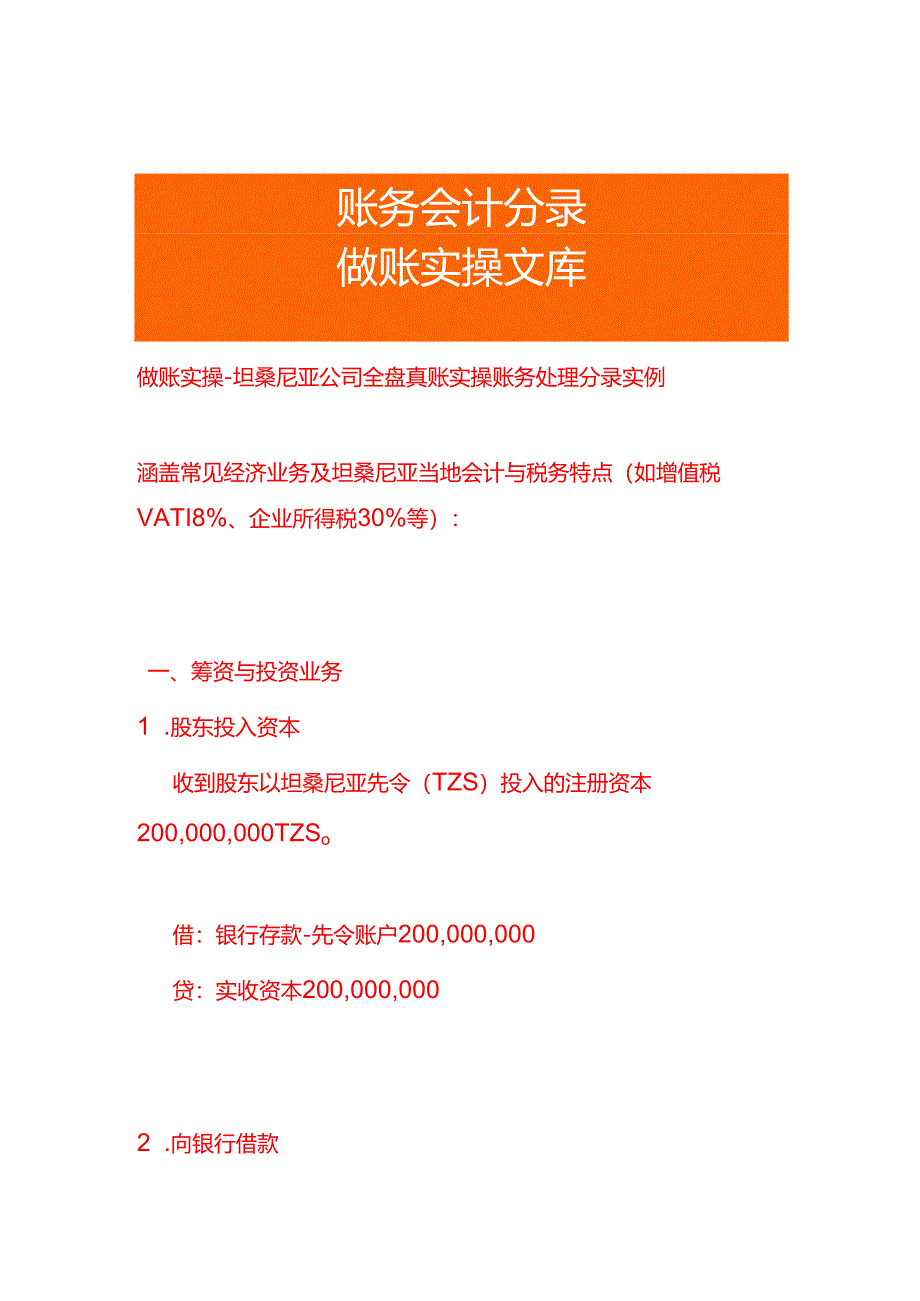 账务会计分录
做账实操文库

做账实操-坦桑尼亚公司全盘真账实操账务处理分录实例

涵盖常见经济业务及坦桑尼亚当地会计与税务特点（如增值税VATI8%、企业所得税30%等）：

一、筹资与投资业务

1 .股东投入资本

收到股东以坦桑尼亚先令（TZS）投入的注册资本200,000,000TZS。

借：银行存款-先令账户200,000,000

贷：实收资本200,000,000

2 .向银行借款